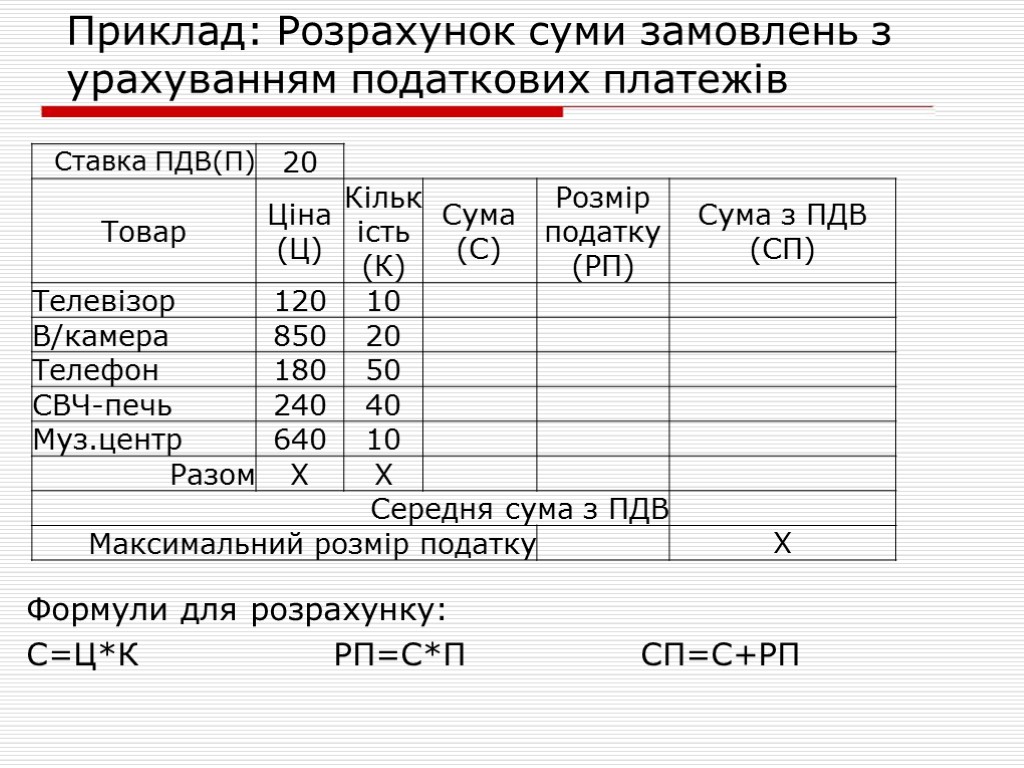 Приклад: Розрахунок суми замовлень з урахуванням податкових платежів

| Ставка ПДВ(П) | 20 | | | | |
|---|---|---|---|---|---|
| Товар | Ціна (Ц) | Кількість (К) | Сума (С) | Розмір податку (РП) | Сума з ПДВ (СП) |
| Телевізор | 120 | 10 | | | |
| В/камера | 850 | 20 | | | |
| Телефон | 180 | 50 | | | |
| СВЧ-печь | 240 | 40 | | | |
| Муз.центр | 640 | 10 | | | |
| Разом | Х | Х | | | |
| Середня сума з ПДВ | | | | | |
| Максимальний розмір податку | | | | | Х |

Формули для розрахунку:

С=Ц*К РП=С*П СП=С+РП